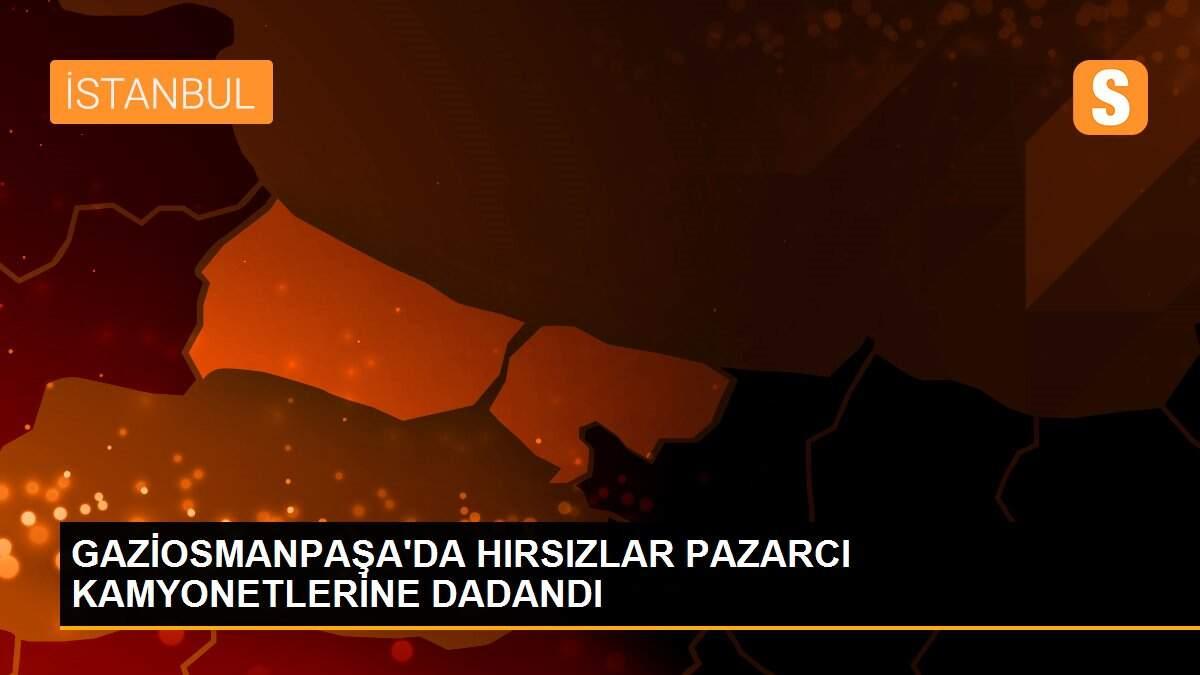 İSTANBUL

S

GAZİOSMANPAŞA'DA HIRSIZLAR PAZARCI KAMYONETLERİNE DADANDI